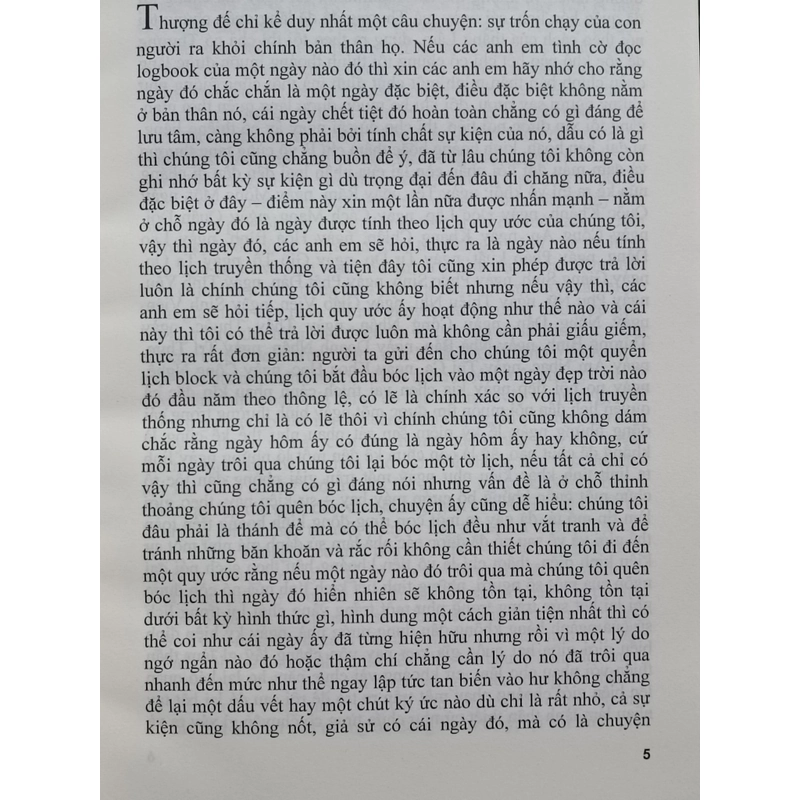 Thượng đế chỉ kể duy nhất một câu chuyện: sự trốn chạy của con người ra khỏi chính bản thân họ. Nếu các anh em tình cờ đọc logbook của một ngày nào đó thì xin các anh em hãy nhớ cho rằng ngày đó chắc chắn là một ngày đặc biệt, điều đặc biệt không nằm ở bản thân nó, cái ngày chết tiệt đó hoàn toàn chẳng có gì đáng để lưu tâm, càng không phải bởi tính chất sự kiện của nó, dẫu có là gì thì chúng tôi cũng chẳng buồn để ý, đã từ lâu chúng tôi không còn ghi nhớ bất kỳ sự kiện gì dù trọng đại đến đâu đi chăng nữa, điều đặc biệt ở đây – điểm này xin một lần nữa được nhấn mạnh – nằm ở chỗ ngày đó là ngày được tính theo lịch quy ước của chúng tôi, vậy thì ngày đó, các anh em sẽ hỏi, thực ra là ngày nào nếu tính theo lịch truyền thống và tiện đây tôi cũng xin phép được trả lời luôn là chính chúng tôi cũng không biết nhưng nếu vậy thì, các anh em sẽ hỏi tiếp, lịch quy ước ấy hoạt động như thế nào và cái này thì tôi có thể trả lời được luôn mà không cần phải giấu giếm, thực ra rất đơn giản: người ta gửi đến cho chúng tôi một quyển lịch block và chúng tôi bắt đầu bóc lịch vào một ngày đẹp trời nào đó đầu năm theo thông lệ, có lẽ là chính xác so với lịch truyền thống nhưng chỉ là có lẽ thôi vì chính chúng tôi cũng không dám chắc rằng ngày hôm ấy có đúng là ngày hôm ấy hay không, cứ mỗi ngày trôi qua chúng tôi lại bóc một tờ lịch, nếu tất cả chỉ có vậy thì cũng chẳng có gì đáng nói nhưng vấn đề là ở chỗ thỉnh thoảng chúng tôi quên bóc lịch, chuyện ấy cũng dễ hiểu: chúng tôi đâu phải là thánh để mà có thể bóc lịch đều như vắt tranh và để tránh những băn khoăn và rắc rối không cần thiết chúng tôi đi đến một quy ước rằng nếu một ngày nào đó trôi qua mà chúng tôi quên bóc lịch thì ngày đó hiển nhiên sẽ không tồn tại, không tồn tại dưới bất kỳ hình thức gì, hình dung một cách giản tiện nhất thì có thể coi như cái ngày ấy đã từng hiện hữu nhưng rồi vì một lý do ngớ ngẩn nào đó hoặc thậm chí chẳng cần lý do nó đã trôi qua nhanh đến mức như thể ngay lập tức tan biến vào hư không chẳng để lại một dấu vết hay một chút ký ức nào dù chỉ là rất nhỏ, cả sự kiện cũng không nốt, giả sử có cái ngày đó, mà có là chuyện

5